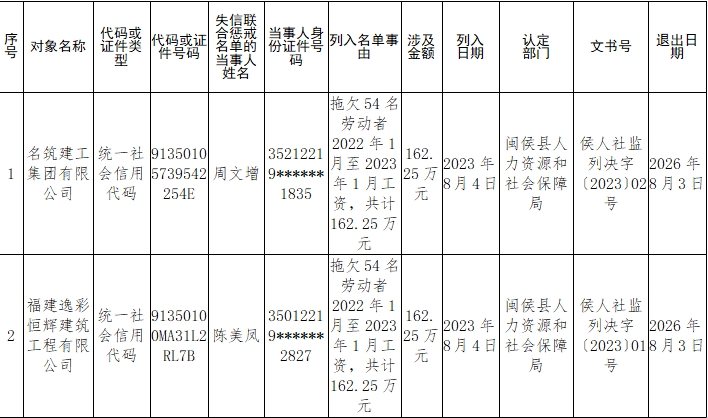 | 序号 | 对象名称 | 代码或证件类型 | 代码或证件号码 | 失信联合惩戒名单的当事人姓名 | 当事人身份证件号码 | 列入名单事由 | 涉及金额 | 列入日期 | 认定部门 | 文书号 | 退出日期 |
|---|---|---|---|---|---|---|---|---|---|---|---|
| 1 | 名筑建工集团有限公司 | 统一社会信用代码 | 91350105739542254E | 周文增 | 35212219******1835 | 拖欠54名劳动者2022年1月至2023年1月工资，共计162.25万元 | 162.25万元 | 2023年8月4日 | 闽侯县人力资源和社会保障局 | 侯人社监列决字〔2023〕02号 | 2026年8月3日 |
| 2 | 福建逸彩恒辉建筑工程有限公司 | 统一社会信用代码 | 91350100MA31L2RL7B | 陈美凤 | 35012219******2827 | 拖欠54名劳动者2022年1月至2023年1月工资，共计162.25万元 | 162.25万元 | 2023年8月4日 | 闽侯县人力资源和社会保障局 | 侯人社监列决字〔2023〕01号 | 2026年8月3日 |